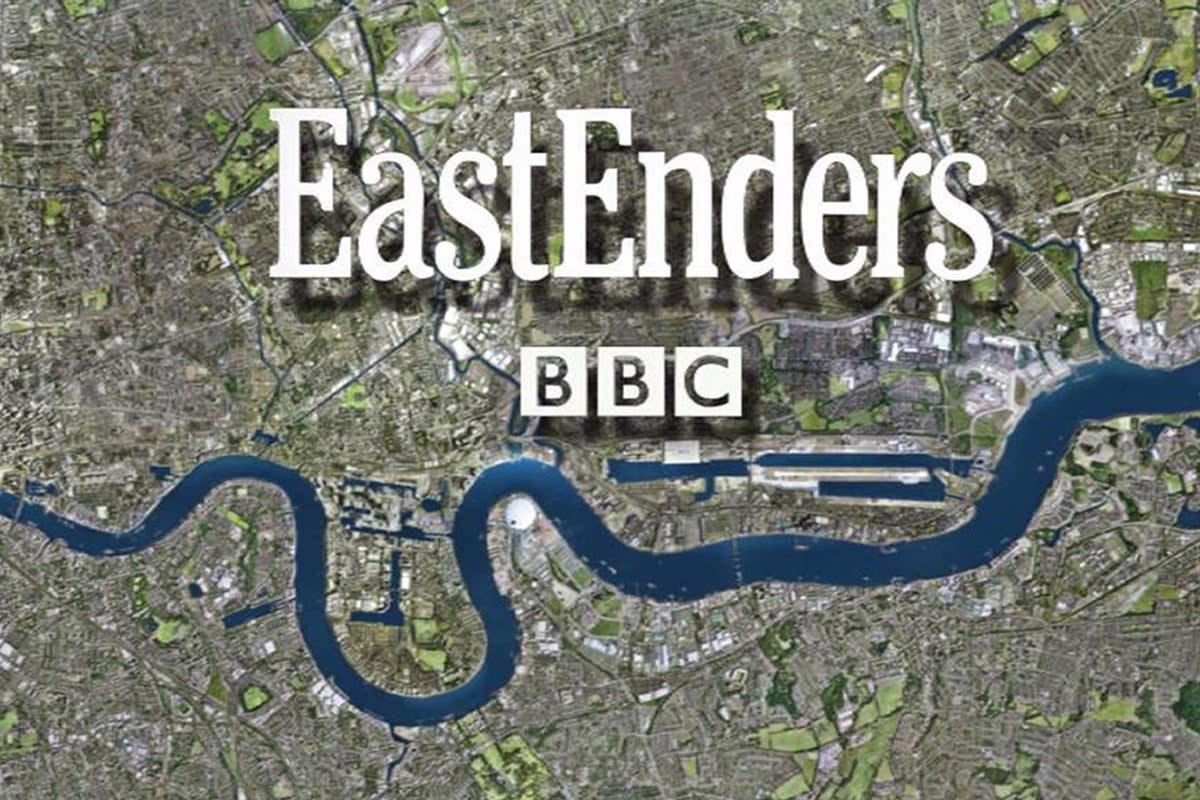 EastEnders
BBC